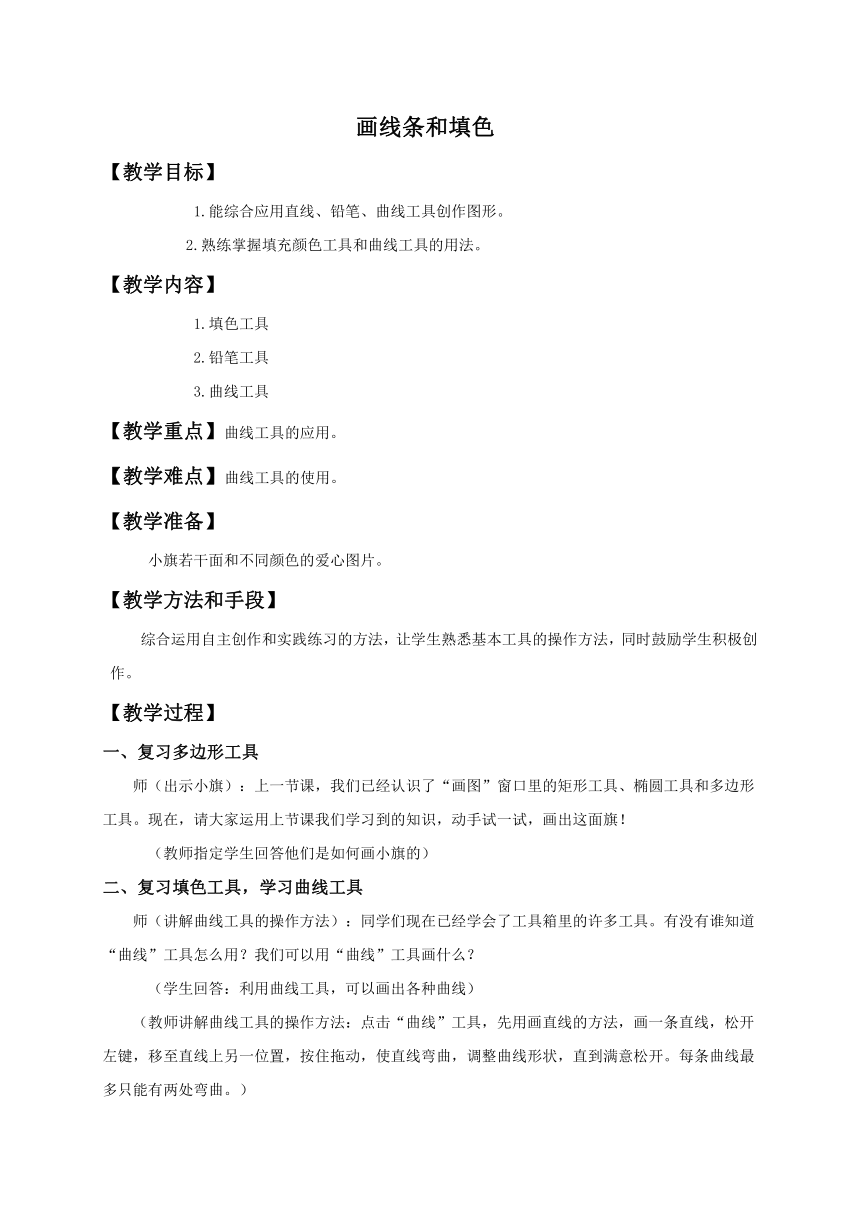 画线条和填色

【教学目标】

1.能综合应用直线、铅笔、曲线工具创作图形。

2.熟练掌握填充颜色工具和曲线工具的用法。

【教学内容】

1.填色工具

2.铅笔工具

3.曲线工具

【教学重点】曲线工具的应用。

【教学难点】曲线工具的使用。

【教学准备】

小旗若干面和不同颜色的爱心图片。

【教学方法和手段】

综合运用自主创作和实践练习的方法，让学生熟悉基本工具的操作方法，同时鼓励学生积极创作。

【教学过程】

一、复习多边形工具

师（出示小旗）：上一节课，我们已经认识了“画图”窗口里的矩形工具、椭圆工具和多边形工具。现在，请大家运用上节课我们学习到的知识，动手试一试，画出这面旗！

（教师指定学生回答他们是如何画小旗的）

二、复习填色工具，学习曲线工具

师（讲解曲线工具的操作方法）：同学们现在已经学会了工具箱里的许多工具。有没有谁知道“曲线”工具怎么用？我们可以用“曲线”工具画什么？

（学生回答：利用曲线工具，可以画出各种曲线）

（教师讲解曲线工具的操作方法：点击“曲线”工具，先用画直线的方法，画一条直线，松开左键，移至直线上另一位置，按住拖动，使直线弯曲，调整曲线形状，直到满意松开。每条曲线最多只能有两处弯曲。）